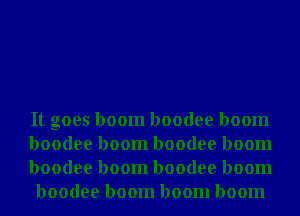 It goes boom boodee boom boodee boom boodee boom boodee boom boodee boom boodee boom boom boom